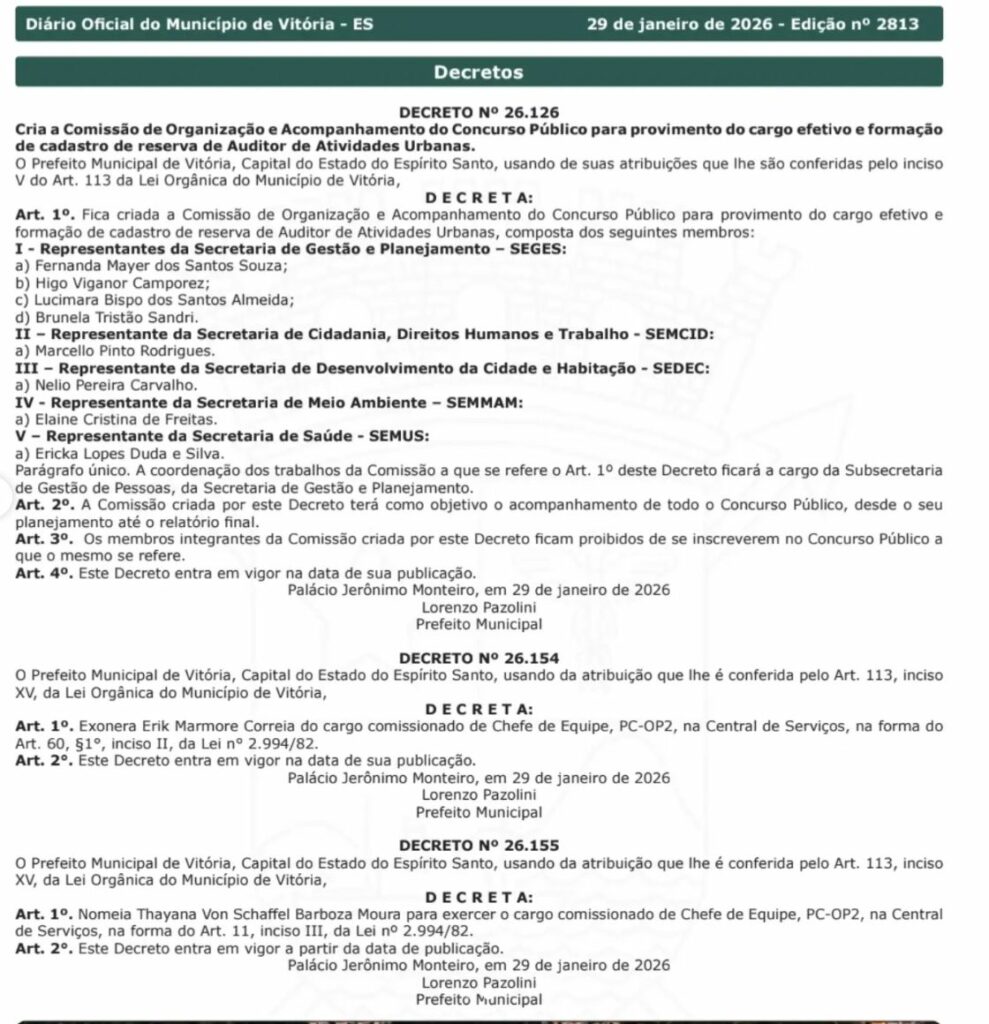 Diário Oficial do Município de Vitória - ES 29 de janeiro de 2026 - Edição nº 2813

Decretos

DECRETO Nº 26.126
Cria a Comissão de Organização e Acompanhamento do Concurso Público para provimento do cargo efetivo e formação de cadastro de reserva de Auditor de Atividades Urbanas.
O Prefeito Municipal de Vitória, Capital do Estado do Espírito Santo, usando de suas atribuições que lhe são conferidas pelo inciso V do Art. 113 da Lei Orgânica do Município de Vitória,

D E C R E T A:
Art. 1º. Fica criada a Comissão de Organização e Acompanhamento do Concurso Público para provimento do cargo efetivo e formação de cadastro de reserva de Auditor de Atividades Urbanas, composta dos seguintes membros:
I - Representantes da Secretaria de Gestão e Planejamento – SEGES:
a) Fernanda Mayer dos Santos Souza;
b) Higo Viganor Camporez;
c) Lucimara Bispo dos Santos Almeida;
d) Brunela Tristão Sandri.
II – Representante da Secretaria de Cidadania, Direitos Humanos e Trabalho - SEMCID:
a) Marcello Pinto Rodrigues.
III – Representante da Secretaria de Desenvolvimento da Cidade e Habitação - SEDEC:
a) Nelio Pereira Carvalho.
IV - Representante da Secretaria de Meio Ambiente – SEMMAM:
a) Elaine Cristina de Freitas.
V – Representante da Secretaria de Saúde - SEMUS:
a) Ericka Lopes Duda e Silva.
Parágrafo único. A coordenação dos trabalhos da Comissão a que se refere o Art. 1º deste Decreto ficará a cargo da Subsecretaria de Gestão de Pessoas, da Secretaria de Gestão e Planejamento.
Art. 2º. A Comissão criada por este Decreto terá como objetivo o acompanhamento de todo o Concurso Público, desde o seu planejamento até o relatório final.
Art. 3º. Os membros integrantes da Comissão criada por este Decreto ficam proibidos de se inscreverem no Concurso Público a que o mesmo se refere.
Art. 4º. Este Decreto entra em vigor na data de sua publicação.
Palácio Jerônimo Monteiro, em 29 de janeiro de 2026
Lorenzo Pazolini
Prefeito Municipal

DECRETO Nº 26.154
O Prefeito Municipal de Vitória, Capital do Estado do Espírito Santo, usando da atribuição que lhe é conferida pelo Art. 113, inciso XV, da Lei Orgânica do Município de Vitória,

D E C R E T A:
Art. 1º. Exonera Erik Marmore Correia do cargo comissionado de Chefe de Equipe, PC-OP2, na Central de Serviços, na forma do Art. 60, §1º, inciso II, da Lei nº 2.994/82.
Art. 2º. Este Decreto entra em vigor na data de sua publicação.
Palácio Jerônimo Monteiro, em 29 de janeiro de 2026
Lorenzo Pazolini
Prefeito Municipal

DECRETO Nº 26.155
O Prefeito Municipal de Vitória, Capital do Estado do Espírito Santo, usando da atribuição que lhe é conferida pelo Art. 113, inciso XV, da Lei Orgânica do Município de Vitória,

D E C R E T A:
Art. 1º. Nomeia Thayana Von Schaffel Barboza Moura para exercer o cargo comissionado de Chefe de Equipe, PC-OP2, na Central de Serviços, na forma do Art. 11, inciso III, da Lei nº 2.994/82.
Art. 2º. Este Decreto entra em vigor a partir da data de publicação.
Palácio Jerônimo Monteiro, em 29 de janeiro de 2026
Lorenzo Pazolini
Prefeito Municipal